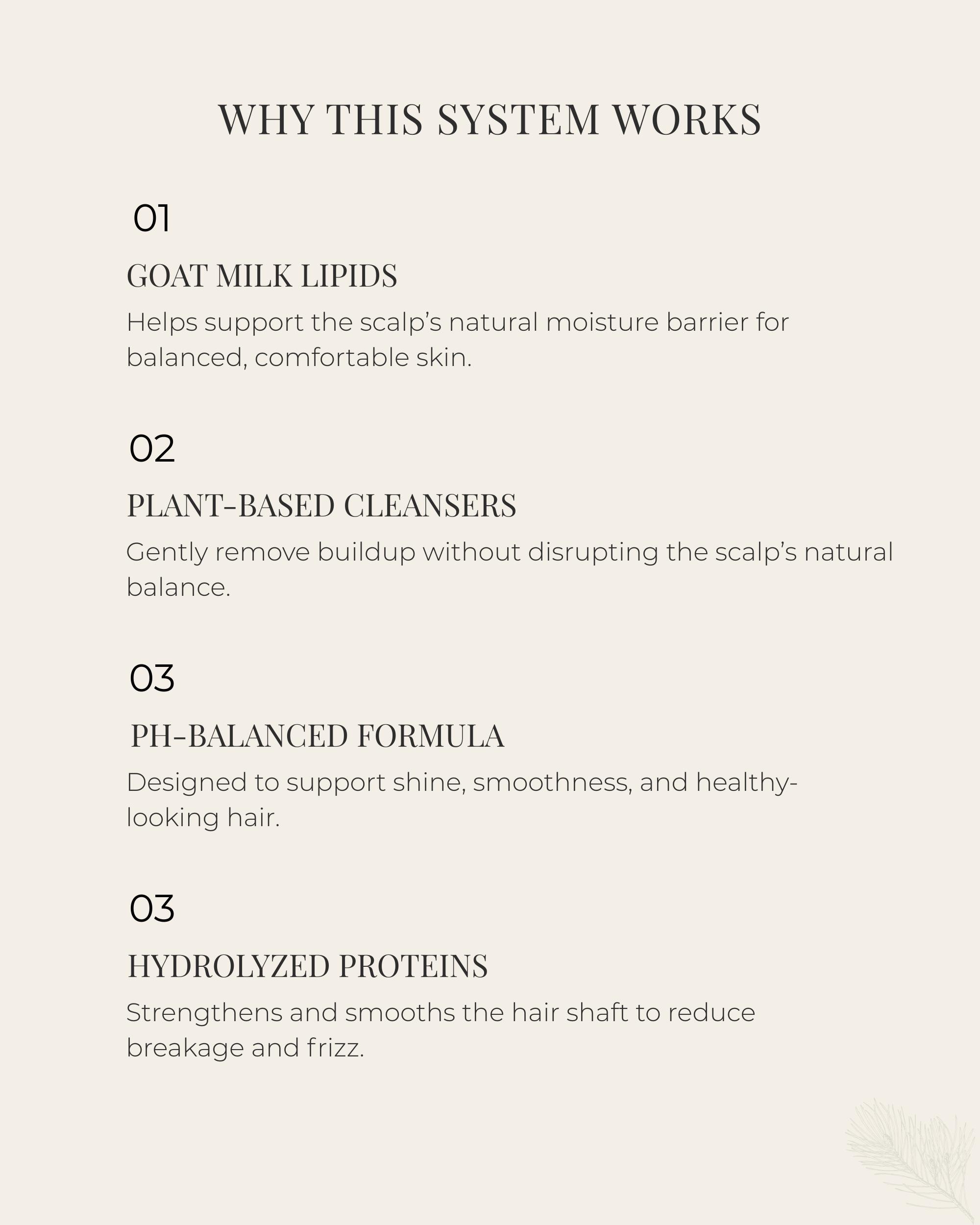 WHY THIS SYSTEM WORKS

01

GOAT MILK LIPIDS

Helps support the scalp's natural moisture barrier for balanced, comfortable skin.

02

PLANT-BASED CLEANSERS

Gently remove buildup without disrupting the scalp's natural balance.

03

PH-BALANCED FORMULA

Designed to support shine, smoothness, and healthy-looking hair.

03

HYDROLYZED PROTEINS

Strengthens and smooths the hair shaft to reduce breakage and frizz.